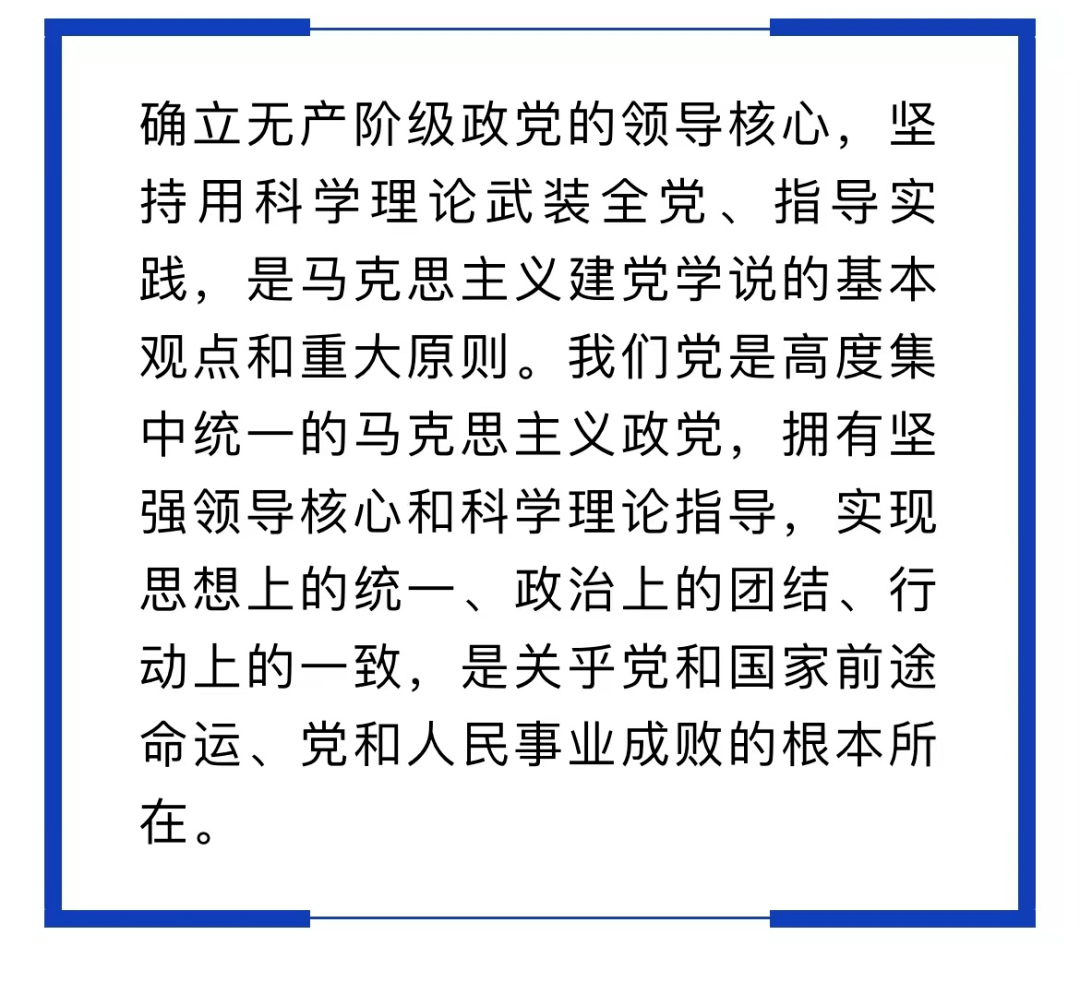 确立无产阶级政党的领导核心，坚持用科学理论武装全党、指导实践，是马克思主义建党学说的基本观点和重大原则。我们党是高度集中统一的马克思主义政党，拥有坚强领导核心和科学理论指导，实现思想上的统一、政治上的团结、行动上的一致，是关乎党和国家前途命运、党和人民事业成败的根本所在。